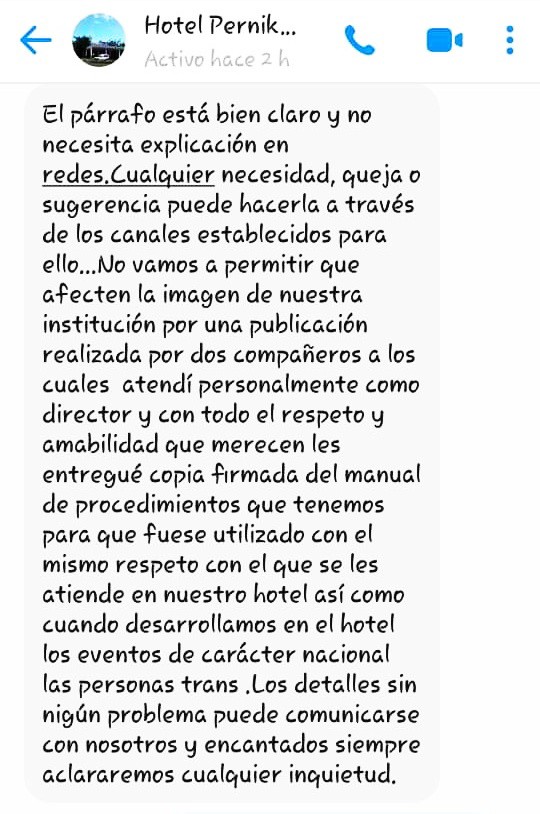 Hotel Pernik...
Activo hace 2 h

El párrafo está bien claro y no necesita explicación en redes.Cualquier necesidad, queja o sugerencia puede hacerla a través de los canales establecidos para ello...No vamos a permitir que afecten la imagen de nuestra institución por una publicación realizada por dos compañeros a los cuales atendí personalmente como director y con todo el respeto y amabilidad que merecen les entregué copia firmada del manual de procedimientos que tenemos para que fuese utilizado con el mismo respeto con el que se les atiende en nuestro hotel así como cuando desarrollamos en el hotel los eventos de carácter nacional las personas trans .Los detalles sin nigún problema puede comunicarse con nosotros y encantados siempre aclararemos cualquier inquietud.